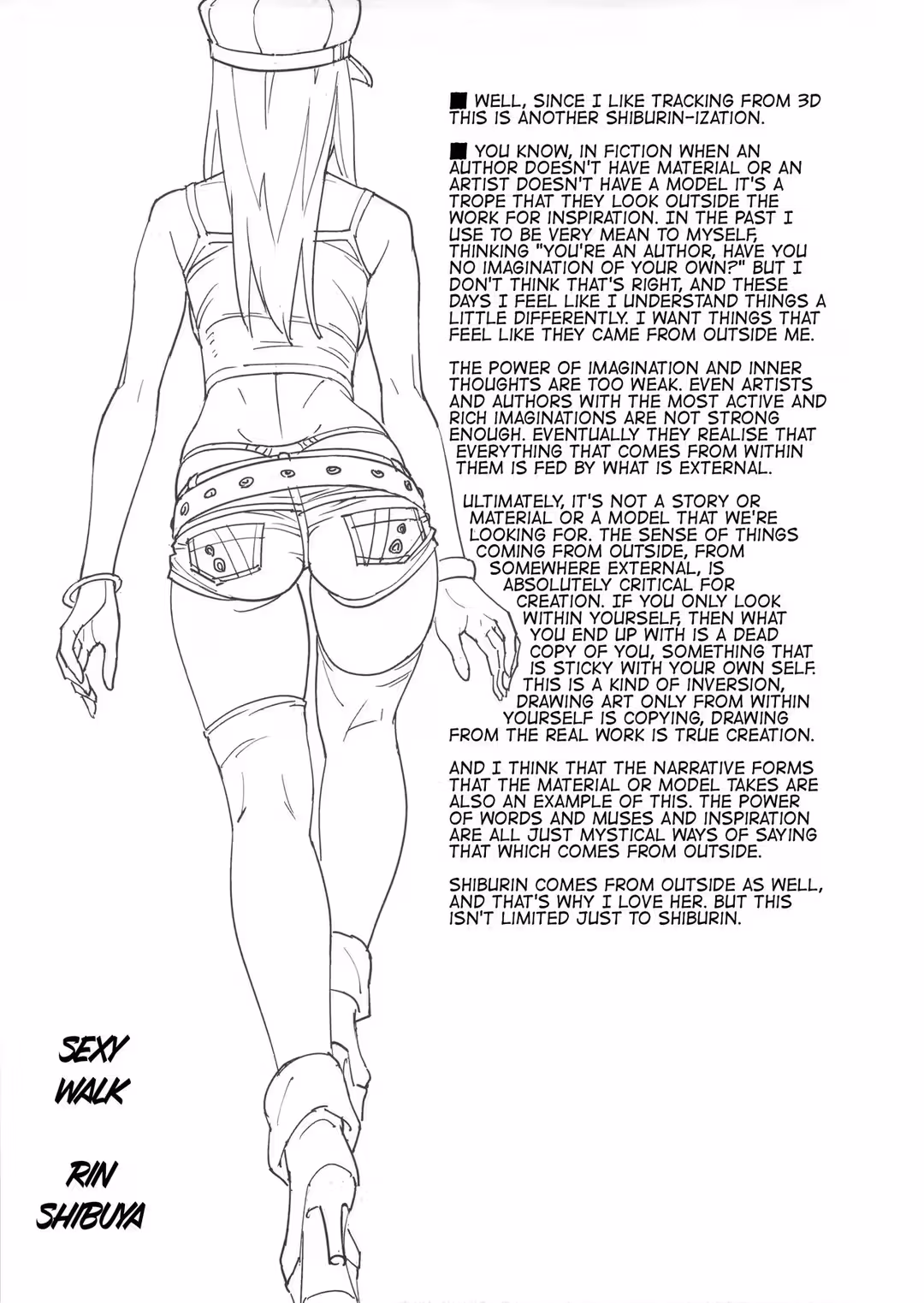 ■ WELL, SINCE I LIKE TRACKING FROM 3D THIS IS ANOTHER SHIBURIN-IZATION.

■ YOU KNOW, IN FICTION WHEN AN AUTHOR DOESN'T HAVE MATERIAL OR AN ARTIST DOESN'T HAVE A MODEL IT'S A TROPE THAT THEY LOOK OUTSIDE THE WORK FOR INSPIRATION. IN THE PAST I USE TO BE VERY MEAN TO MYSELF, THINKING "YOU'RE AN AUTHOR, HAVE YOU NO IMAGINATION OF YOUR OWN?" BUT I DON'T THINK THAT'S RIGHT, AND THESE DAYS I FEEL LIKE I UNDERSTAND THINGS A LITTLE DIFFERENTLY. I WANT THINGS THAT FEEL LIKE THEY CAME FROM OUTSIDE ME.

THE POWER OF IMAGINATION AND INNER THOUGHTS ARE TOO WEAK. EVEN ARTISTS AND AUTHORS WITH THE MOST ACTIVE AND RICH IMAGINATIONS ARE NOT STRONG ENOUGH. EVENTUALLY THEY REALISE THAT EVERYTHING THAT COMES FROM WITHIN THEM IS FED BY WHAT IS EXTERNAL.

ULTIMATELY, IT'S NOT A STORY OR MATERIAL OR A MODEL THAT WE'RE LOOKING FOR. THE SENSE OF THINGS COMING FROM OUTSIDE, FROM SOMEWHERE EXTERNAL, IS ABSOLUTELY CRITICAL FOR CREATION. IF YOU ONLY LOOK WITHIN YOURSELF, THEN WHAT YOU END UP WITH IS A DEAD COPY OF YOU, SOMETHING THAT IS STICKY WITH YOUR OWN SELF. THIS IS A KIND OF INVERSION, DRAWING ART ONLY FROM WITHIN YOURSELF IS COPYING, DRAWING FROM THE REAL WORK IS TRUE CREATION.

AND I THINK THAT THE NARRATIVE FORMS THAT THE MATERIAL OR MODEL TAKES ARE ALSO AN EXAMPLE OF THIS. THE POWER OF WORDS AND MUSES AND INSPIRATION ARE ALL JUST MYSTICAL WAYS OF SAYING THAT WHICH COMES FROM OUTSIDE.

SHIBURIN COMES FROM OUTSIDE AS WELL, AND THAT'S WHY I LOVE HER. BUT THIS ISN'T LIMITED JUST TO SHIBURIN.

SEXY WALK

RIN SHIBUYA